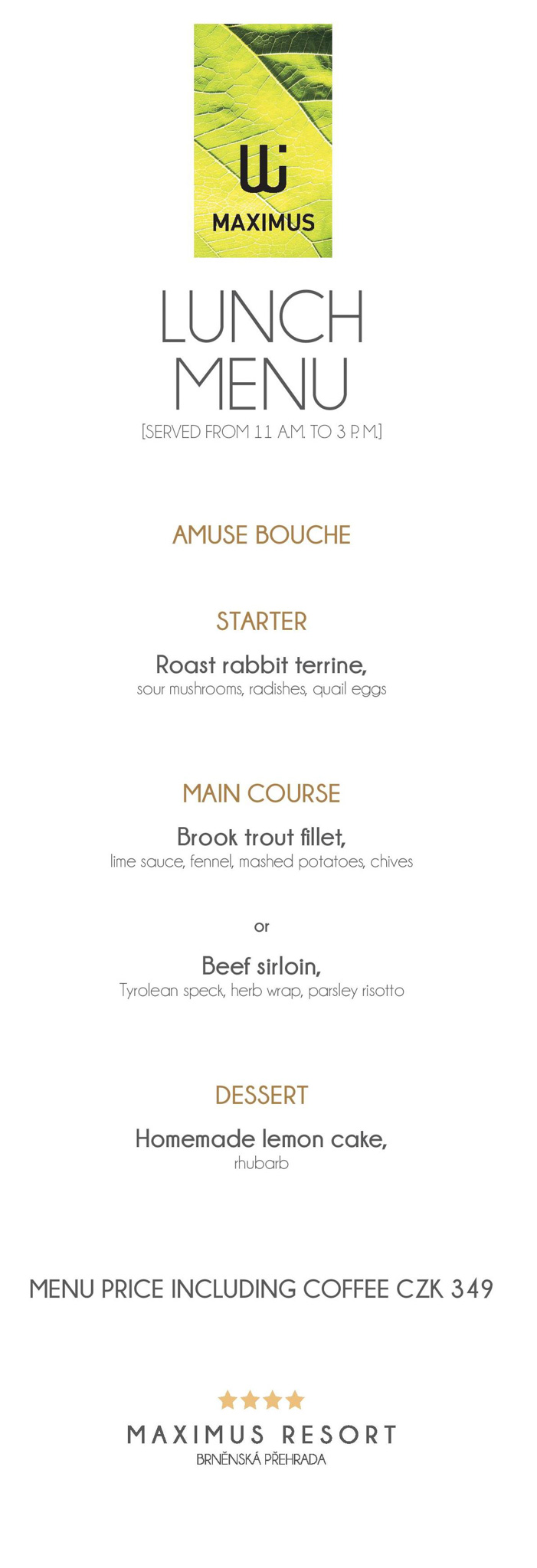 MAXIMUS

LUNCH MENU
[SERVED FROM 11 A.M. TO 3 P.M.]

AMUSE BOUCHE

STARTER

Roast rabbit terrine,
sour mushrooms, radishes, quail eggs

MAIN COURSE

Brook trout fillet,
lime sauce, fennel, mashed potatoes, chives

or

Beef sirloin,
Tyrolean speck, herb wrap, parsley risotto

DESSERT

Homemade lemon cake,
rhubarb

MENU PRICE INCLUDING COFFEE CZK 349

MAXIMUS RESORT
BRNĚNSKÁ PŘEHRADA